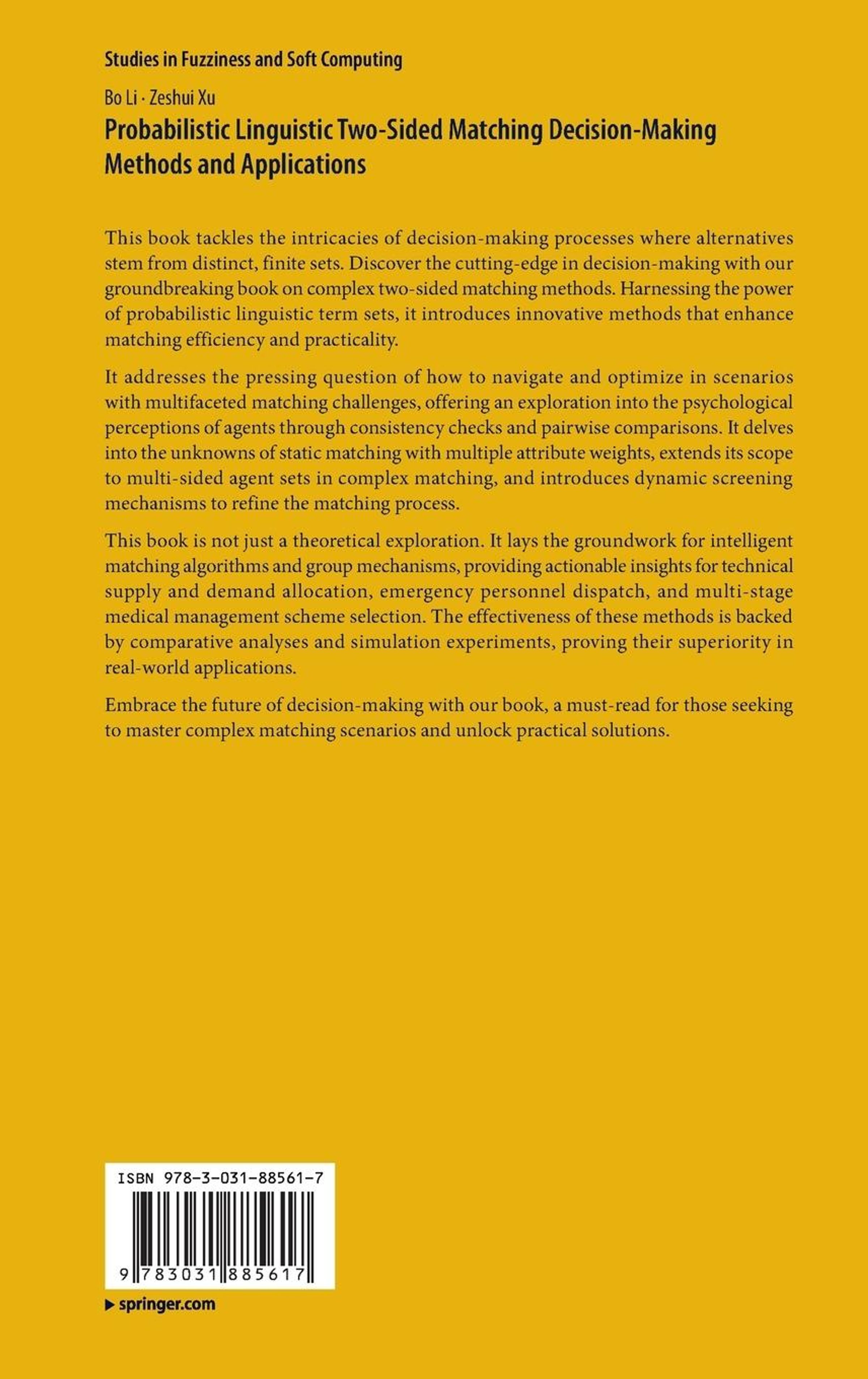 Studies in Fuzziness and Soft Computing

Bo Li · Zeshui Xu

Probabilistic Linguistic Two-Sided Matching Decision-Making Methods and Applications

This book tackles the intricacies of decision-making processes where alternatives stem from distinct, finite sets. Discover the cutting-edge in decision-making with our groundbreaking book on complex two-sided matching methods. Harnessing the power of probabilistic linguistic term sets, it introduces innovative methods that enhance matching efficiency and practicality.

It addresses the pressing question of how to navigate and optimize in scenarios with multifaceted matching challenges, offering an exploration into the psychological perceptions of agents through consistency checks and pairwise comparisons. It delves into the unknowns of static matching with multiple attribute weights, extends its scope to multi-sided agent sets in complex matching, and introduces dynamic screening mechanisms to refine the matching process.

This book is not just a theoretical exploration. It lays the groundwork for intelligent matching algorithms and group mechanisms, providing actionable insights for technical supply and demand allocation, emergency personnel dispatch, and multi-stage medical management scheme selection. The effectiveness of these methods is backed by comparative analyses and simulation experiments, proving their superiority in real-world applications.

Embrace the future of decision-making with our book, a must-read for those seeking to master complex matching scenarios and unlock practical solutions.

ISBN 978-3-031-88561-7

9 783031 885617

▶ springer.com